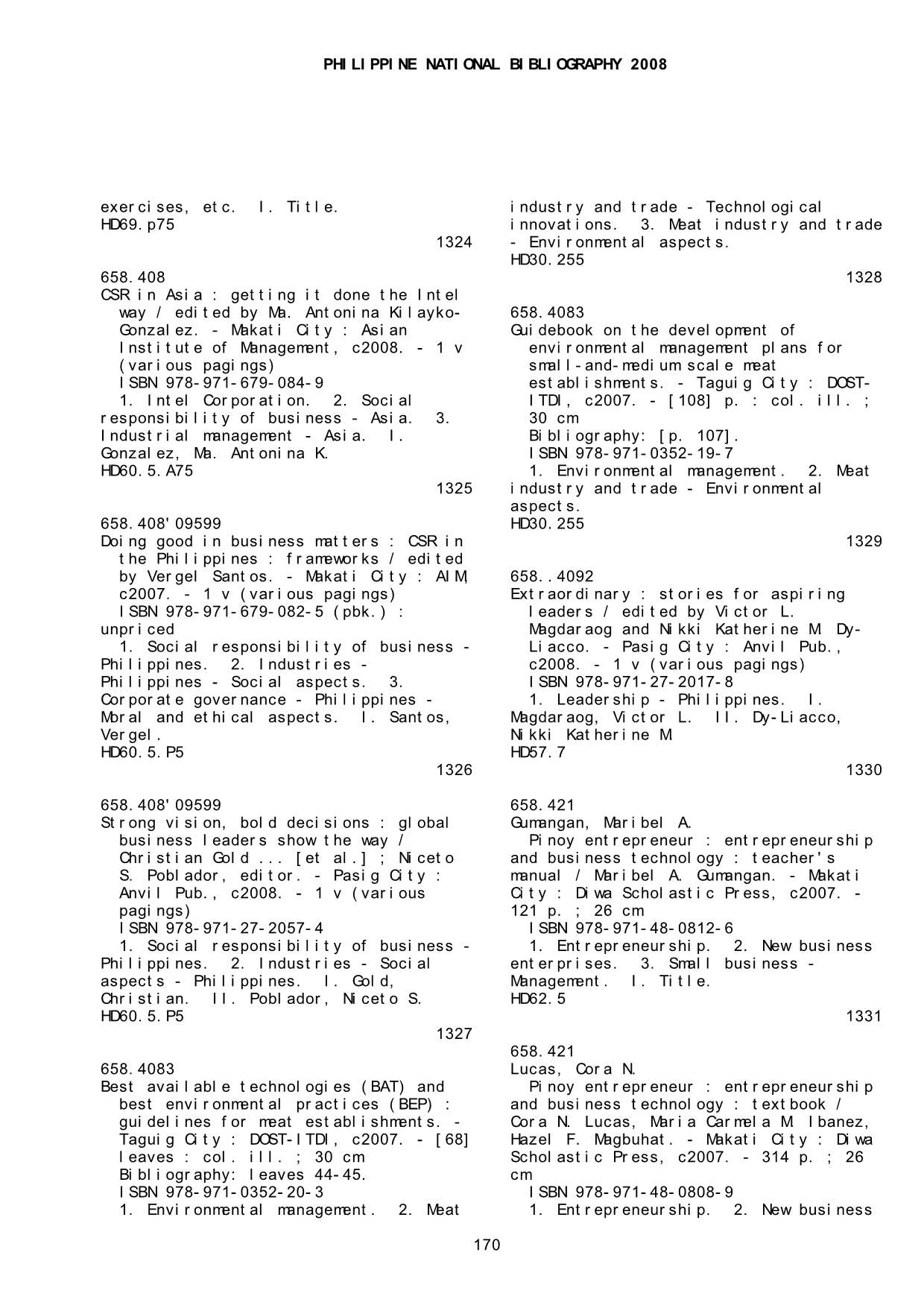 PHILIPPINE NATIONAL BIBLIOGRAPHY 2008

exercises, etc. I. Title.
HD69.p75
1324

658.408
CSR in Asia : getting it done the Intel way / edited by Ma. Antonina Kilayko-Gonzalez. - Makati City : Asian Institute of Management, c2008. - 1 v (various pagings)
ISBN 978-971-679-084-9
1. Intel Corporation. 2. Social responsibility of business - Asia. 3. Industrial management - Asia. I. Gonzalez, Ma. Antonina K.
HD60.5.A75
1325

658.408'09599
Doing good in business matters : CSR in the Philippines : frameworks / edited by Vergel Santos. - Makati City : AIM, c2007. - 1 v (various pagings)
ISBN 978-971-679-082-5 (pbk.) : unpriced
1. Social responsibility of business - Philippines. 2. Industries - Philippines - Social aspects. 3. Corporate governance - Philippines - Moral and ethical aspects. I. Santos, Vergel.
HD60.5.P5
1326

658.408'09599
Strong vision, bold decisions : global business leaders show the way / Christian Gold ... [et al.] ; Niceto S. Poblador, editor. - Pasig City : Anvil Pub., c2008. - 1 v (various pagings)
ISBN 978-971-27-2057-4
1. Social responsibility of business - Philippines. 2. Industries - Social aspects - Philippines. I. Gold, Christian. II. Poblador, Niceto S.
HD60.5.P5
1327

658.4083
Best available technologies (BAT) and best environmental practices (BEP) : guidelines for meat establishments. - Taguig City : DOST-ITDI, c2007. - [68] leaves : col. ill. ; 30 cm
Bibliography: leaves 44-45.
ISBN 978-971-0352-20-3
1. Environmental management. 2. Meat industry and trade - Technological innovations. 3. Meat industry and trade - Environmental aspects.
HD30.255
1328

658.4083
Guidebook on the development of environmental management plans for small-and-medium scale meat establishments. - Taguig City : DOST-ITDI, c2007. - [108] p. : col. ill. ; 30 cm
Bibliography: [p. 107].
ISBN 978-971-0352-19-7
1. Environmental management. 2. Meat industry and trade - Environmental aspects.
HD30.255
1329

658..4092
Extraordinary : stories for aspiring leaders / edited by Victor L. Magdaraog and Nikki Katherine M. Dy-Liacco. - Pasig City : Anvil Pub., c2008. - 1 v (various pagings)
ISBN 978-971-27-2017-8
1. Leadership - Philippines. I. Magdaraog, Victor L. II. Dy-Liacco, Nikki Katherine M.
HD57.7
1330

658.421
Gumangan, Maribel A.
Pinoy entrepreneur : entrepreneurship and business technology : teacher's manual / Maribel A. Gumangan. - Makati City : Diwa Scholastic Press, c2007. - 121 p. ; 26 cm
ISBN 978-971-48-0812-6
1. Entrepreneurship. 2. New business enterprises. 3. Small business - Management. I. Title.
HD62.5
1331

658.421
Lucas, Cora N.
Pinoy entrepreneur : entrepreneurship and business technology : textbook / Cora N. Lucas, Maria Carmela M. Ibanez, Hazel F. Magbuhat. - Makati City : Diwa Scholastic Press, c2007. - 314 p. ; 26 cm
ISBN 978-971-48-0808-9
1. Entrepreneurship. 2. New business

170